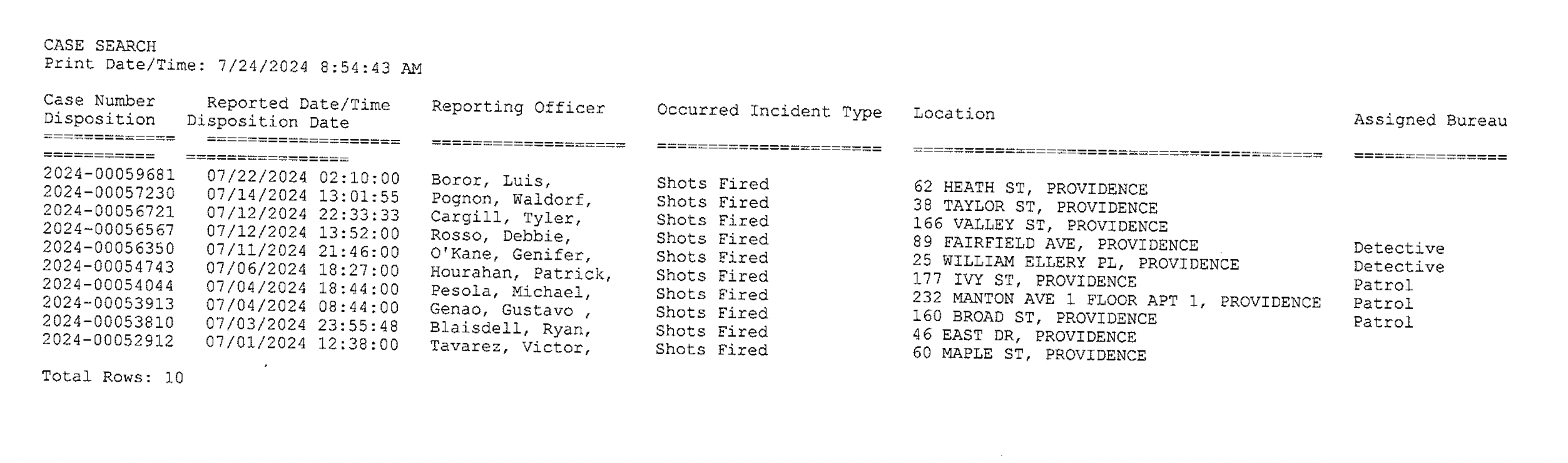 CASE SEARCH
Print Date/Time: 7/24/2024 8:54:43 AM

| Case Number Disposition | Reported Date/Time Disposition Date | Reporting Officer | Occurred Incident Type | Location | Assigned Bureau |
|---|---|---|---|---|---|
| 2024-00059681 | 07/22/2024 02:10:00 | Boror, Luis, | Shots Fired | 62 HEATH ST, PROVIDENCE | |
| 2024-00057230 | 07/14/2024 13:01:55 | Pognon, Waldorf, | Shots Fired | 38 TAYLOR ST, PROVIDENCE | |
| 2024-00056721 | 07/12/2024 22:33:33 | Cargill, Tyler, | Shots Fired | 166 VALLEY ST, PROVIDENCE | |
| 2024-00056567 | 07/12/2024 13:52:00 | Rosso, Debbie, | Shots Fired | 89 FAIRFIELD AVE, PROVIDENCE | Detective |
| 2024-00056350 | 07/11/2024 21:46:00 | O'Kane, Genifer, | Shots Fired | 25 WILLIAM ELLERY PL, PROVIDENCE | Detective |
| 2024-00054743 | 07/06/2024 18:27:00 | Hourahan, Patrick, | Shots Fired | 177 IVY ST, PROVIDENCE | Patrol |
| 2024-00054044 | 07/04/2024 18:44:00 | Pesola, Michael, | Shots Fired | 232 MANTON AVE 1 FLOOR APT 1, PROVIDENCE | Patrol |
| 2024-00053913 | 07/04/2024 08:44:00 | Genao, Gustavo , | Shots Fired | 160 BROAD ST, PROVIDENCE | Patrol |
| 2024-00053810 | 07/03/2024 23:55:48 | Blaisdell, Ryan, | Shots Fired | 46 EAST DR, PROVIDENCE | |
| 2024-00052912 | 07/01/2024 12:38:00 | Tavarez, Victor, | Shots Fired | 60 MAPLE ST, PROVIDENCE | |

Total Rows: 10